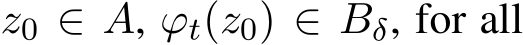 $z_0 \in A$, $\varphi_t(z_0) \in B_\delta$, for all